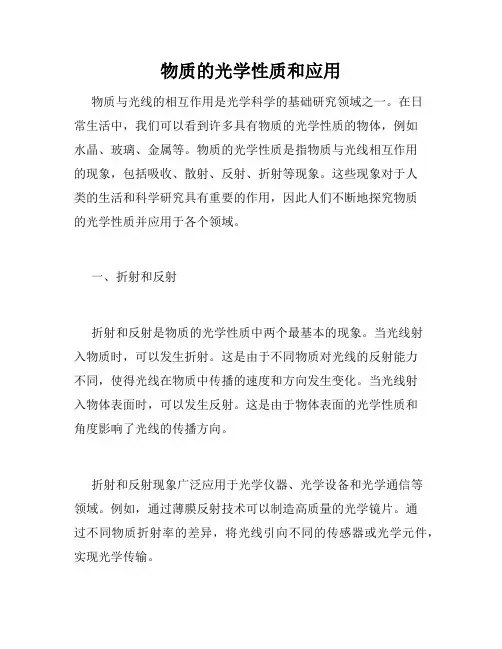 物质的光学性质和应用

物质与光线的相互作用是光学科学的基础研究领域之一。在日常生活中，我们可以看到许多具有物质的光学性质的物体，例如水晶、玻璃、金属等。物质的光学性质是指物质与光线相互作用的现象，包括吸收、散射、反射、折射等现象。这些现象对于人类的生活和科学研究具有重要的作用，因此人们不断地探究物质的光学性质并应用于各个领域。

一、折射和反射

折射和反射是物质的光学性质中两个最基本的现象。当光线射入物质时，可以发生折射。这是由于不同物质对光线的反射能力不同，使得光线在物质中传播的速度和方向发生变化。当光线射入物体表面时，可以发生反射。这是由于物体表面的光学性质和角度影响了光线的传播方向。

折射和反射现象广泛应用于光学仪器、光学设备和光学通信等领域。例如，通过薄膜反射技术可以制造高质量的光学镜片。通过不同物质折射率的差异，将光线引向不同的传感器或光学元件，实现光学传输。